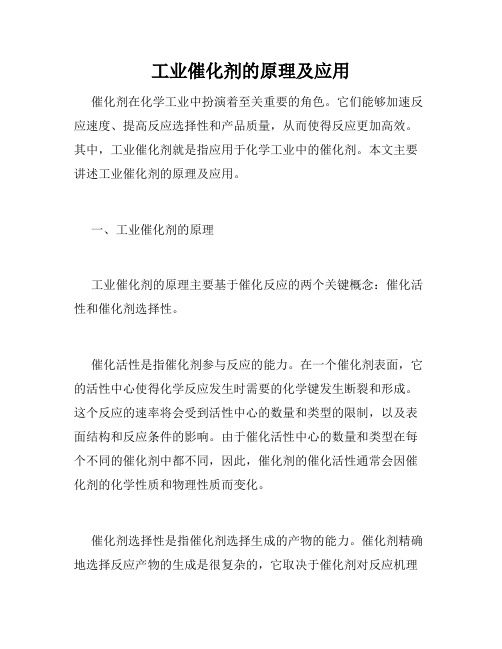 工业催化剂的原理及应用

催化剂在化学工业中扮演着至关重要的角色。它们能够加速反应速度、提高反应选择性和产品质量，从而使得反应更加高效。其中，工业催化剂就是指应用于化学工业中的催化剂。本文主要讲述工业催化剂的原理及应用。

一、工业催化剂的原理

工业催化剂的原理主要基于催化反应的两个关键概念：催化活性和催化剂选择性。

催化活性是指催化剂参与反应的能力。在一个催化剂表面，它的活性中心使得化学反应发生时需要的化学键发生断裂和形成。这个反应的速率将会受到活性中心的数量和类型的限制，以及表面结构和反应条件的影响。由于催化活性中心的数量和类型在每个不同的催化剂中都不同，因此，催化剂的催化活性通常会因催化剂的化学性质和物理性质而变化。

催化剂选择性是指催化剂选择生成的产物的能力。催化剂精确地选择反应产物的生成是很复杂的，它取决于催化剂对反应机理